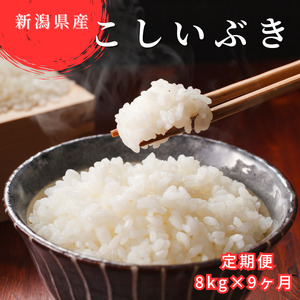 新潟県産
こしいぶき

定期便
8kg×9ヶ月